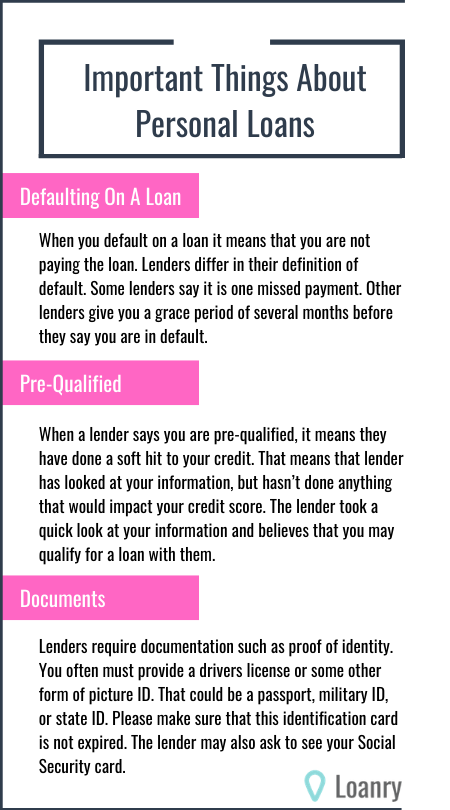 Important Things About Personal Loans

Defaulting On A Loan

When you default on a loan it means that you are not paying the loan. Lenders differ in their definition of default. Some lenders say it is one missed payment. Other lenders give you a grace period of several months before they say you are in default.

Pre-Qualified

When a lender says you are pre-qualified, it means they have done a soft hit to your credit. That means that lender has looked at your information, but hasn't done anything that would impact your credit score. The lender took a quick look at your information and believes that you may qualify for a loan with them.

Documents

Lenders require documentation such as proof of identity. You often must provide a drivers license or some other form of picture ID. That could be a passport, military ID, or state ID. Please make sure that this identification card is not expired. The lender may also ask to see your Social Security card.

Loanry